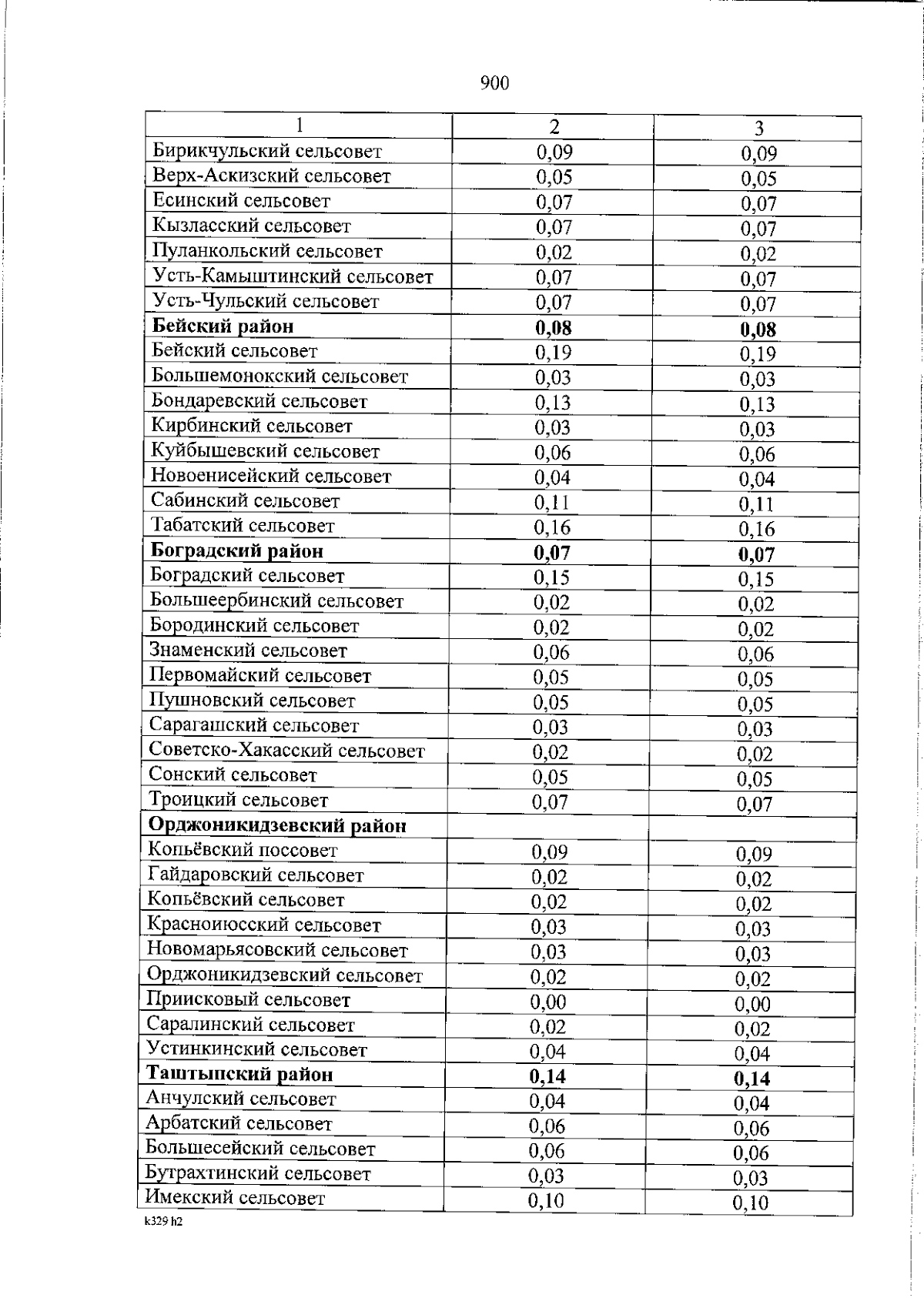 900

| 1 | 2 | 3 |
|---|---|---|
| Бирикчульский сельсовет | 0,09 | 0,09 |
| Верх-Аскизский сельсовет | 0,05 | 0,05 |
| Есинский сельсовет | 0,07 | 0,07 |
| Кызласский сельсовет | 0,07 | 0,07 |
| Пуланкольский сельсовет | 0,02 | 0,02 |
| Усть-Камыштинский сельсовет | 0,07 | 0,07 |
| Усть-Чульский сельсовет | 0,07 | 0,07 |
| **Бейский район** | **0,08** | **0,08** |
| Бейский сельсовет | 0,19 | 0,19 |
| Большемонокский сельсовет | 0,03 | 0,03 |
| Бондаревский сельсовет | 0,13 | 0,13 |
| Кирбинский сельсовет | 0,03 | 0,03 |
| Куйбышевский сельсовет | 0,06 | 0,06 |
| Новоенисейский сельсовет | 0,04 | 0,04 |
| Сабинский сельсовет | 0,11 | 0,11 |
| Табатский сельсовет | 0,16 | 0,16 |
| **Боградский район** | **0,07** | **0,07** |
| Боградский сельсовет | 0,15 | 0,15 |
| Большеербинский сельсовет | 0,02 | 0,02 |
| Бородинский сельсовет | 0,02 | 0,02 |
| Знаменский сельсовет | 0,06 | 0,06 |
| Первомайский сельсовет | 0,05 | 0,05 |
| Пушновский сельсовет | 0,05 | 0,05 |
| Сарагашский сельсовет | 0,03 | 0,03 |
| Советско-Хакасский сельсовет | 0,02 | 0,02 |
| Сонский сельсовет | 0,05 | 0,05 |
| Троицкий сельсовет | 0,07 | 0,07 |
| **Орджоникидзевский район** | | |
| Копьёвский поссовет | 0,09 | 0,09 |
| Гайдаровский сельсовет | 0,02 | 0,02 |
| Копьёвский сельсовет | 0,02 | 0,02 |
| Красноиюсский сельсовет | 0,03 | 0,03 |
| Новомарьясовский сельсовет | 0,03 | 0,03 |
| Орджоникидзевский сельсовет | 0,02 | 0,02 |
| Приисковый сельсовет | 0,00 | 0,00 |
| Саралинский сельсовет | 0,02 | 0,02 |
| Устинкинский сельсовет | 0,04 | 0,04 |
| **Таштыпский район** | **0,14** | **0,14** |
| Анчулский сельсовет | 0,04 | 0,04 |
| Арбатский сельсовет | 0,06 | 0,06 |
| Большесейский сельсовет | 0,06 | 0,06 |
| Бутрахтинский сельсовет | 0,03 | 0,03 |
| Имекский сельсовет | 0,10 | 0,10 |

k329 h2